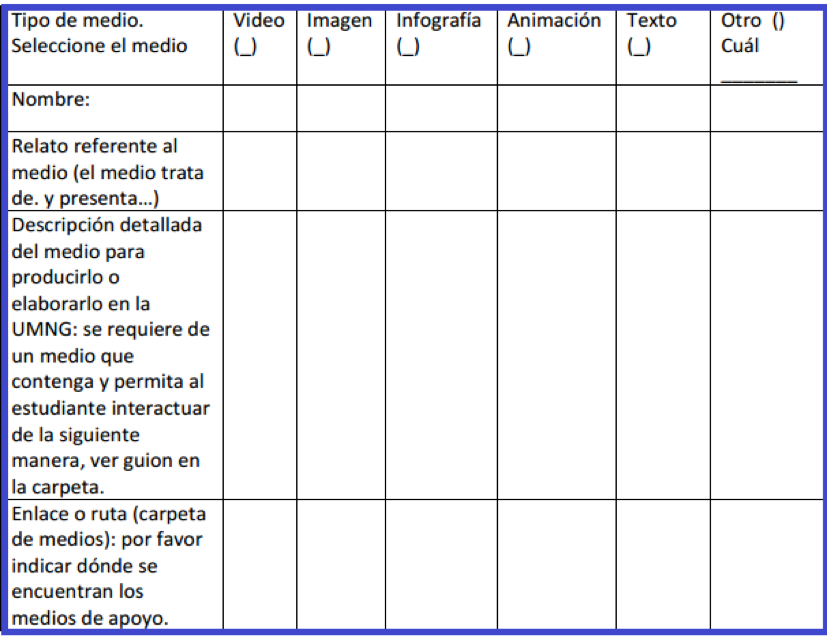 | Tipo de medio. Seleccione el medio | Video (_) | Imagen (_) | Infografía (_) | Animación (_) | Texto (_) | Otro () Cuál ________ |
|---|---|---|---|---|---|---|
| Nombre: | | | | | | |
| Relato referente al medio (el medio trata de. y presenta…) | | | | | | |
| Descripción detallada del medio para producirlo o elaborarlo en la UMNG: se requiere de un medio que contenga y permita al estudiante interactuar de la siguiente manera, ver guion en la carpeta. | | | | | | |
| Enlace o ruta (carpeta de medios): por favor indicar dónde se encuentran los medios de apoyo. | | | | | | |